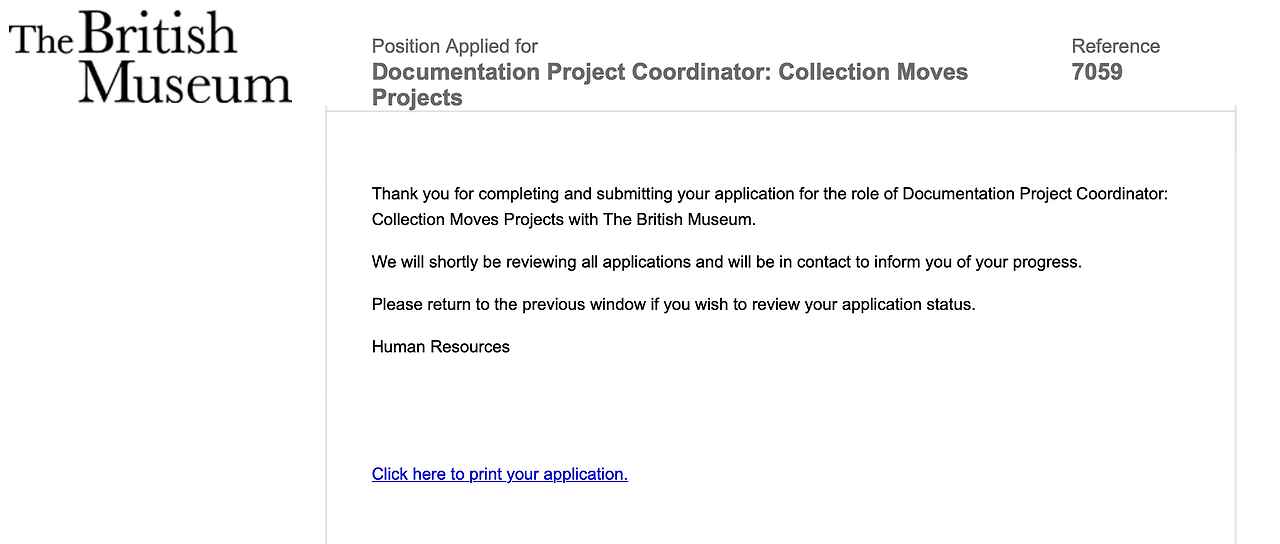 The British Museum

Position Applied for
Documentation Project Coordinator: Collection Moves Projects

Reference
7059

Thank you for completing and submitting your application for the role of Documentation Project Coordinator: Collection Moves Projects with The British Museum.

We will shortly be reviewing all applications and will be in contact to inform you of your progress.

Please return to the previous window if you wish to review your application status.

Human Resources

Click here to print your application.